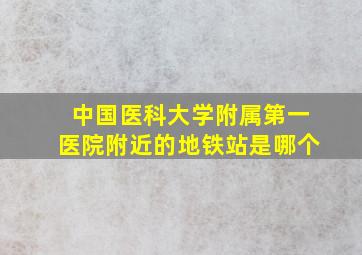 中国医科大学附属第一医院附近的地铁站是哪个